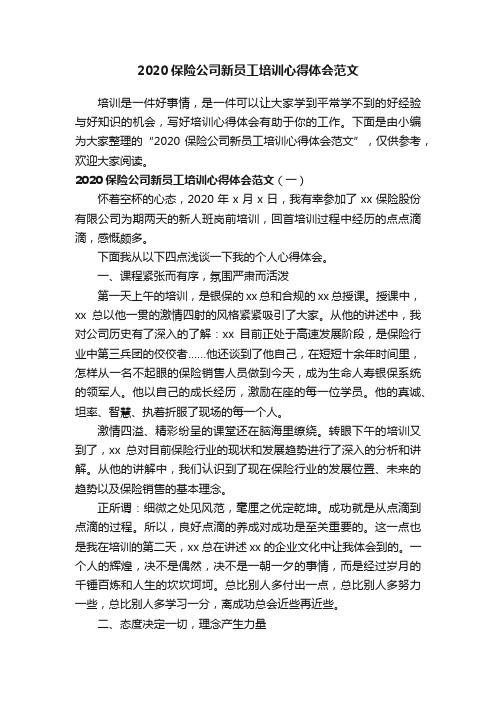 2020 保险公司新员工培训心得体会范文

培训是一件好事情，是一件可以让大家学到平常学不到的好经验与好知识的机会，写好培训心得体会有助于你的工作。下面是由小编为大家整理的“2020 保险公司新员工培训心得体会范文”，仅供参考，欢迎大家阅读。

2020 保险公司新员工培训心得体会范文（一）

怀着空杯的心态，2020 年 x 月 x 日，我有幸参加了 xx 保险股份有限公司为期两天的新人班岗前培训，回首培训过程中经历的点点滴滴，感慨颇多。

下面我从以下四点浅谈一下我的个人心得体会。

一、课程紧张而有序，氛围严肃而活泼

第一天上午的培训，是银保的 xx 总和合规的 xx 总授课。授课中，xx 总以他一贯的激情四射的风格紧紧吸引了大家。从他的讲述中，我对公司历史有了深入的了解：xx 目前正处于高速发展阶段，是保险行业中第三兵团的佼佼者……他还谈到了他自己，在短短十余年时间里，怎样从一名不起眼的保险销售人员做到今天，成为生命人寿银保系统的领军人。他以自己的成长经历，激励在座的每一位学员。他的真诚、坦率、智慧、执着折服了现场的每一个人。

激情四溢、精彩纷呈的课堂还在脑海里缭绕。转眼下午的培训又到了，xx 总对目前保险行业的现状和发展趋势进行了深入的分析和讲解。从他的讲解中，我们认识到了现在保险行业的发展位置、未来的趋势以及保险销售的基本理念。

正所谓：细微之处见风范，毫厘之优定乾坤。成功就是从点滴到点滴的过程。所以，良好点滴的养成对成功是至关重要的。这一点也是我在培训的第二天，xx 总在讲述 xx 的企业文化中让我体会到的。一个人的辉煌，决不是偶然，决不是一朝一夕的事情，而是经过岁月的千锤百炼和人生的坎坎坷坷。总比别人多付出一点，总比别人多努力一些，总比别人多学习一分，离成功总会近些再近些。

二、态度决定一切，理念产生力量